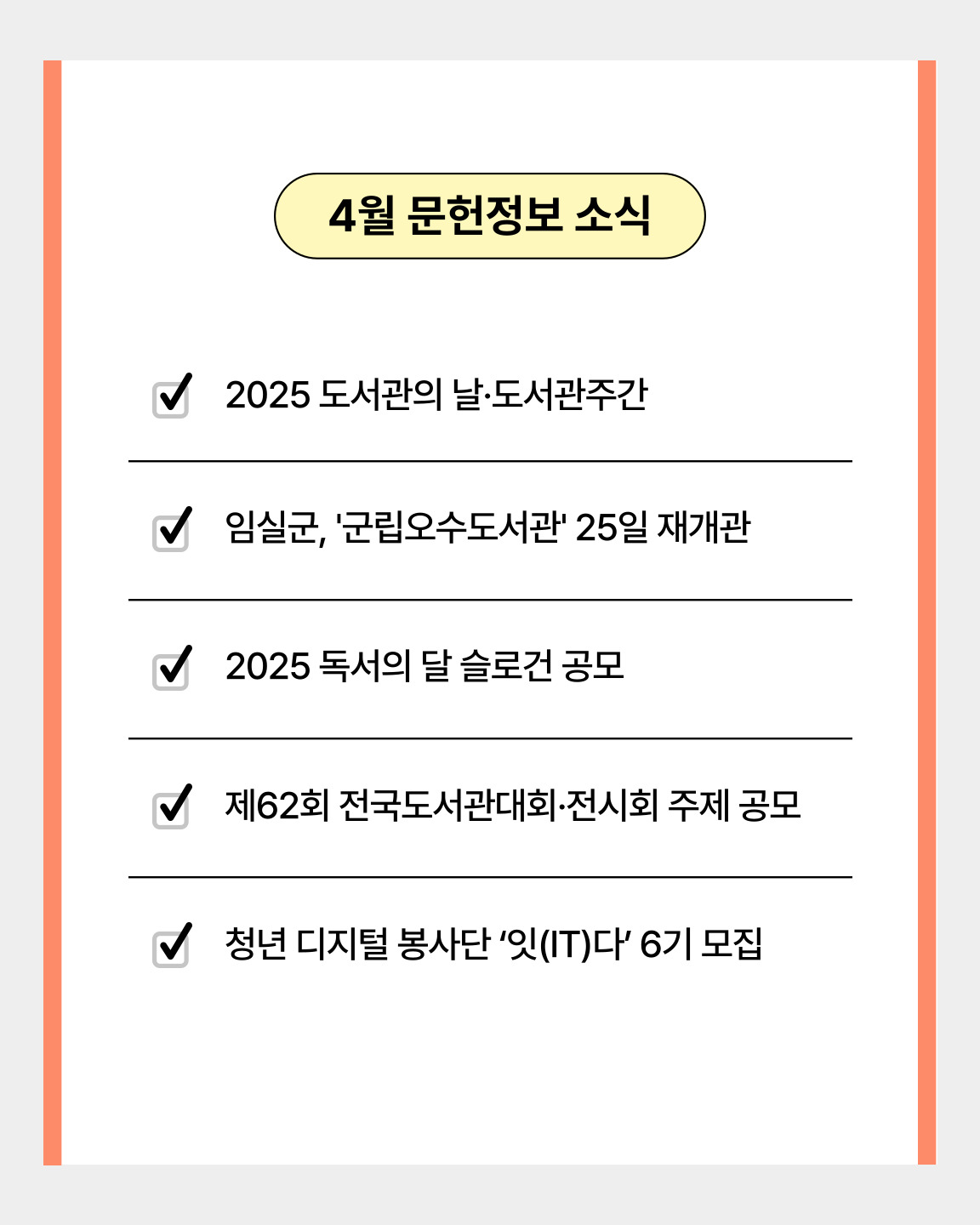 4월 문헌정보 소식

2025 도서관의 날·도서관주간

임실군, '군립오수도서관' 25일 재개관

2025 독서의 달 슬로건 공모

제62회 전국도서관대회·전시회 주제 공모

청년 디지털 봉사단 ‘잇(IT)다’ 6기 모집